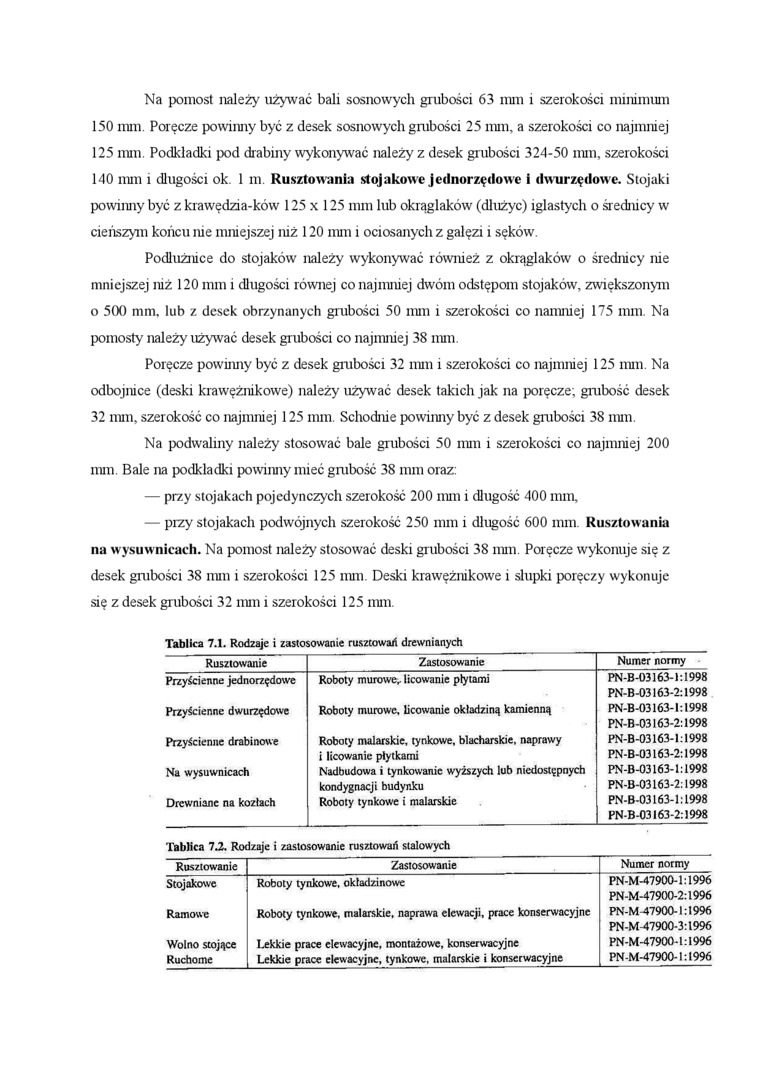 Na pomost należy używać bali sosnowych grubości 63 mm i szerokości minimum 150 mm. Poręcze powinny być z desek sosnowych grubości 25 mm, a szerokości co najmniej 125 mm. Podkładki pod drabiny wykonywać należy z desek grubości 324-50 mm, szerokości 140 mm i długości ok. 1 m. **Rusztowania stojakowe jednorzędowe i dwurzędowe.** Stojaki powinny być z krawędzia-ków 125 x 125 mm lub okrąglaków (dłużyc) iglastych o średnicy w cieńszym końcu nie mniejszej niż 120 mm i ociosanych z gałęzi i sęków.

Podłużnice do stojaków należy wykonywać również z okrąglaków o średnicy nie mniejszej niż 120 mm i długości równej co najmniej dwóm odstępom stojaków, zwiększonym o 500 mm, lub z desek obrzynanych grubości 50 mm i szerokości co namniej 175 mm. Na pomosty należy używać desek grubości co najmniej 38 mm.

Poręcze powinny być z desek grubości 32 mm i szerokości co najmniej 125 mm. Na odbojnice (deski krawężnikowe) należy używać desek takich jak na poręcze; grubość desek 32 mm, szerokość co najmniej 125 mm. Schodnie powinny być z desek grubości 38 mm.

Na podwaliny należy stosować bale grubości 50 mm i szerokości co najmniej 200 mm. Bale na podkładki powinny mieć grubość 38 mm oraz:

— przy stojakach pojedynczych szerokość 200 mm i długość 400 mm,

— przy stojakach podwójnych szerokość 250 mm i długość 600 mm. **Rusztowania na wysuwnicach.** Na pomost należy stosować deski grubości 38 mm. Poręcze wykonuje się z desek grubości 38 mm i szerokości 125 mm. Deski krawężnikowe i słupki poręczy wykonuje się z desek grubości 32 mm i szerokości 125 mm.

**Tablica 7.1.** Rodzaje i zastosowanie rusztowań drewnianych

| Rusztowanie | Zastosowanie | Numer normy |
|---|---|---|
| Przyścienne jednorzędowe | Roboty murowe, licowanie płytami | PN-B-03163-1:1998 PN-B-03163-2:1998 |
| Przyścienne dwurzędowe | Roboty murowe, licowanie okładziną kamienną | PN-B-03163-1:1998 PN-B-03163-2:1998 |
| Przyścienne drabinowe | Roboty malarskie, tynkowe, blacharskie, naprawy i licowanie płytkami | PN-B-03163-1:1998 PN-B-03163-2:1998 |
| Na wysuwnicach | Nadbudowa i tynkowanie wyższych lub niedostępnych kondygnacji budynku | PN-B-03163-1:1998 PN-B-03163-2:1998 |
| Drewniane na kozłach | Roboty tynkowe i malarskie | PN-B-03163-1:1998 PN-B-03163-2:1998 |

**Tablica 7.2.** Rodzaje i zastosowanie rusztowań stalowych

| Rusztowanie | Zastosowanie | Numer normy |
|---|---|---|
| Stojakowe | Roboty tynkowe, okładzinowe | PN-M-47900-1:1996 PN-M-47900-2:1996 |
| Ramowe | Roboty tynkowe, malarskie, naprawa elewacji, prace konserwacyjne | PN-M-47900-1:1996 PN-M-47900-3:1996 |
| Wolno stojące | Lekkie prace elewacyjne, montażowe, konserwacyjne | PN-M-47900-1:1996 |
| Ruchome | Lekkie prace elewacyjne, tynkowe, malarskie i konserwacyjne | PN-M-47900-1:1996 |